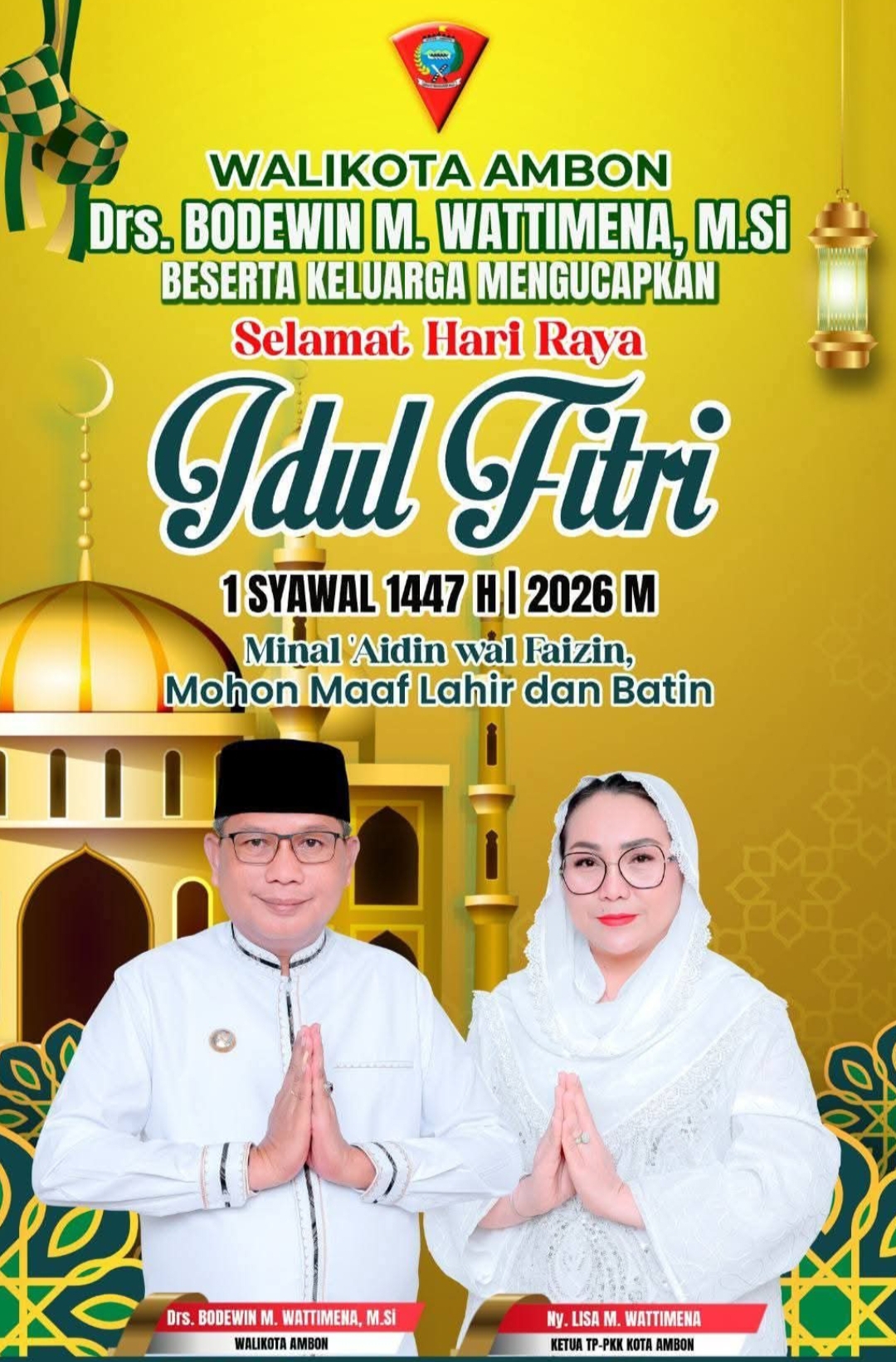 WALIKOTA AMBON
Drs. BODEWIN M. WATTIMENA, M.Si
BESERTA KELUARGA MENGUCAPKAN
Selamat Hari Raya
Idul Fitri
1 SYAWAL 1447 H | 2026 M
Minal 'Aidin wal Faizin,
Mohon Maaf Lahir dan Batin

Drs. BODEWIN M. WATTIMENA, M.Si
WALIKOTA AMBON

Ny. LISA M. WATTIMENA
KETUA TP-PKK KOTA AMBON